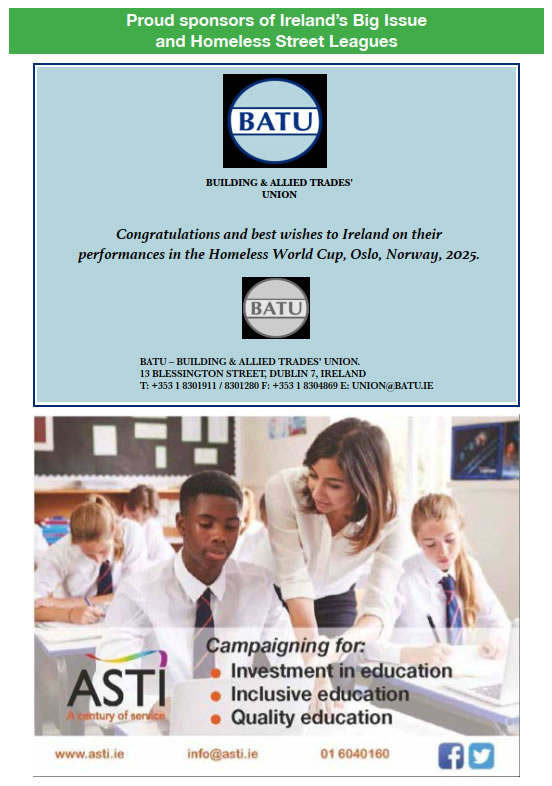 Proud sponsors of Ireland's Big Issue and Homeless Street Leagues

BATU

BUILDING & ALLIED TRADES' UNION

Congratulations and best wishes to Ireland on their performances in the Homeless World Cup, Oslo, Norway, 2025.

BATU

BATU – BUILDING & ALLIED TRADES' UNION.
13 BLESSINGTON STREET, DUBLIN 7, IRELAND
T: +353 1 8301911 / 8301280 F: +353 1 8304869 E: UNION@BATU.IE

Campaigning for:
Investment in education
Inclusive education
Quality education

ASTI
A century of service

www.asti.ie info@asti.ie 01 6040160